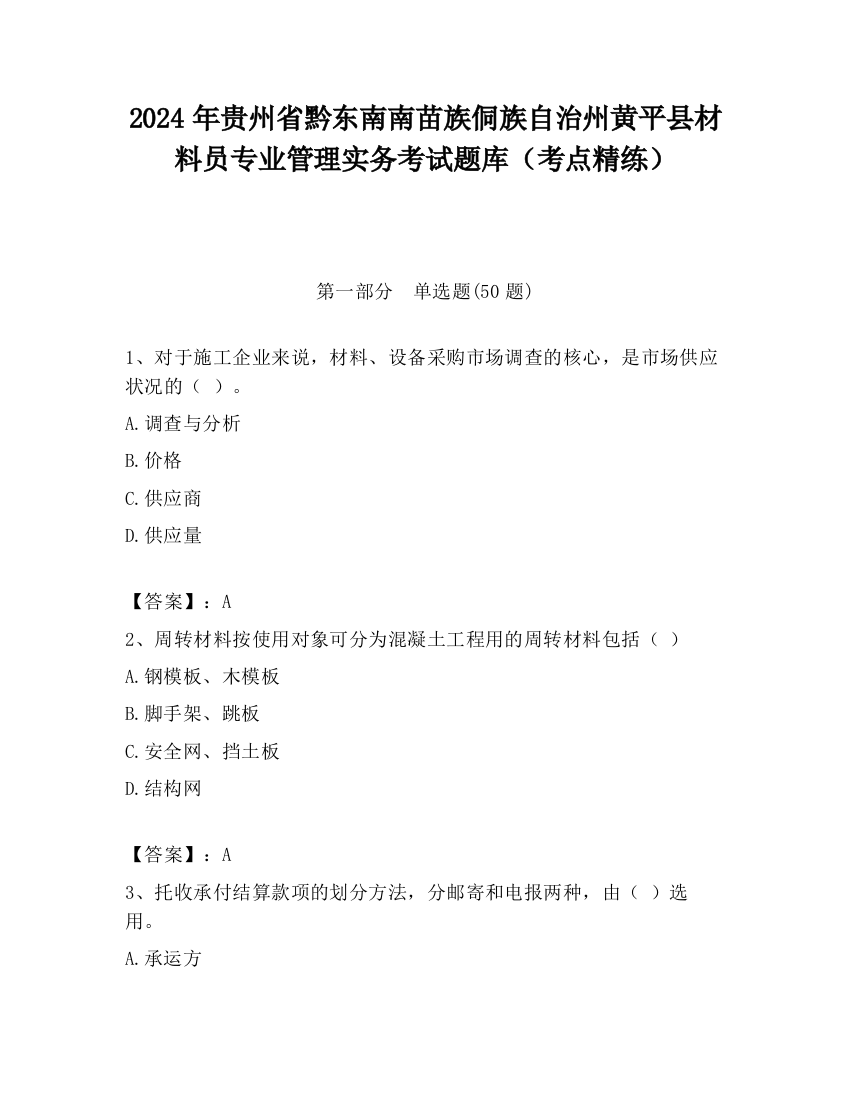 2024 年贵州省黔东南南苗族侗族自治州黄平县材料员专业管理实务考试题库（考点精练）

第一部分　单选题(50 题)

1、对于施工企业来说，材料、设备采购市场调查的核心，是市场供应状况的（ ）。

A.调查与分析

B.价格

C.供应商

D.供应量

【答案】：A

2、周转材料按使用对象可分为混凝土工程用的周转材料包括（ ）

A.钢模板、木模板

B.脚手架、跳板

C.安全网、挡土板

D.结构网

【答案】：A

3、托收承付结算款项的划分方法，分邮寄和电报两种，由（ ）选用。

A.承运方